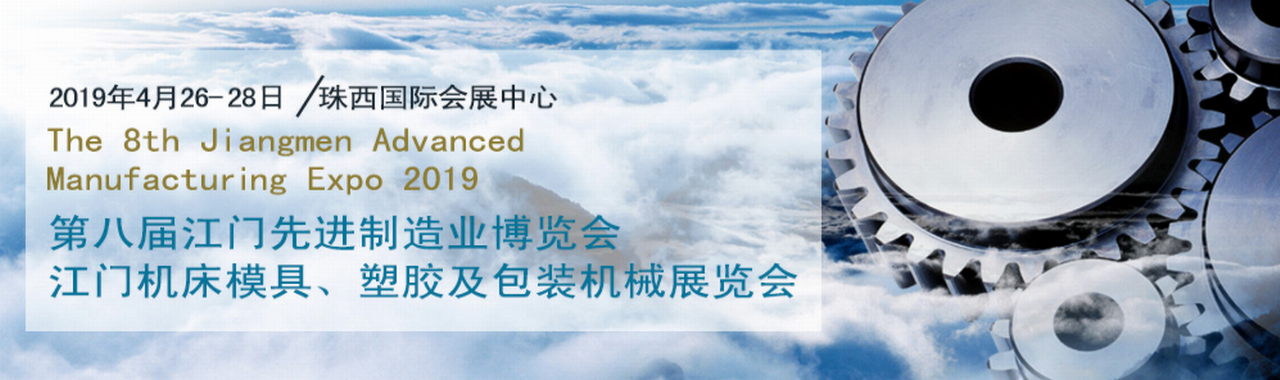 2019年4月26-28日 /珠西国际会展中心
The 8th Jiangmen Advanced Manufacturing Expo 2019
第八届江门先进制造业博览会
江门机床模具、塑胶及包装机械展览会